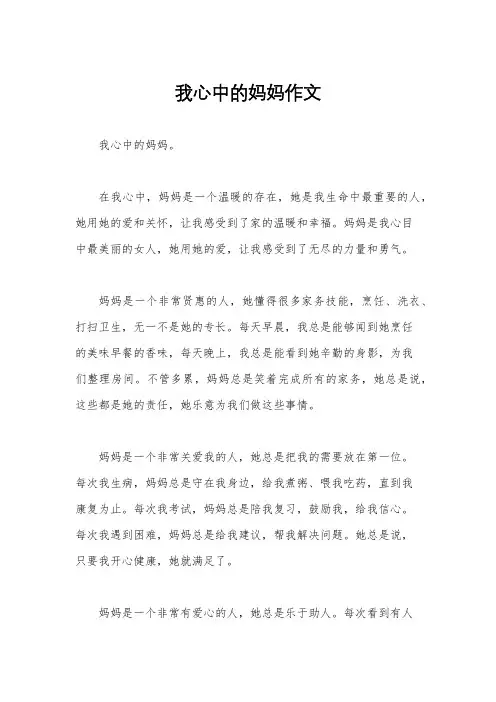 我心中的妈妈作文

我心中的妈妈。

在我心中，妈妈是一个温暖的存在，她是我生命中最重要的人，她用她的爱和关怀，让我感受到了家的温暖和幸福。妈妈是我心目中最美丽的女人，她用她的爱，让我感受到了无尽的力量和勇气。

妈妈是一个非常贤惠的人，她懂得很多家务技能，烹饪、洗衣、打扫卫生，无一不是她的专长。每天早晨，我总是能够闻到她烹饪的美味早餐的香味，每天晚上，我总是能看到她辛勤的身影，为我们整理房间。不管多累，妈妈总是笑着完成所有的家务，她总是说，这些都是她的责任，她乐意为我们做这些事情。

妈妈是一个非常关爱我的人，她总是把我的需要放在第一位。每次我生病，妈妈总是守在我身边，给我煮粥、喂我吃药，直到我康复为止。每次我考试，妈妈总是陪我复习，鼓励我，给我信心。每次我遇到困难，妈妈总是给我建议，帮我解决问题。她总是说，只要我开心健康，她就满足了。

妈妈是一个非常有爱心的人，她总是乐于助人。每次看到有人